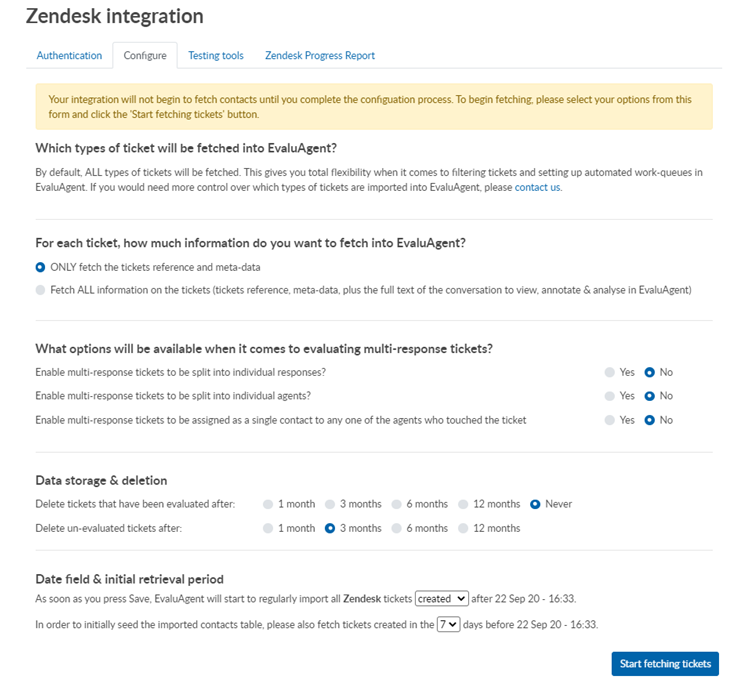 Zendesk integration

Authentication Configure Testing tools Zendesk Progress Report

Your integration will not begin to fetch contacts until you complete the configuation process. To begin fetching, please select your options from this form and click the 'Start fetching tickets' button.

Which types of ticket will be fetched into EvaluAgent?

By default, ALL types of tickets will be fetched. This gives you total flexibility when it comes to filtering tickets and setting up automated work-queues in EvaluAgent. If you would need more control over which types of tickets are imported into EvaluAgent, please contact us.

For each ticket, how much information do you want to fetch into EvaluAgent?

ONLY fetch the tickets reference and meta-data

Fetch ALL information on the tickets (tickets reference, meta-data, plus the full text of the conversation to view, annotate & analyse in EvaluAgent)

What options will be available when it comes to evaluating multi-response tickets?

Enable multi-response tickets to be split into individual responses? Yes No

Enable multi-response tickets to be split into individual agents? Yes No

Enable multi-response tickets to be assigned as a single contact to any one of the agents who touched the ticket Yes No

Data storage & deletion

Delete tickets that have been evaluated after: 1 month 3 months 6 months 12 months Never

Delete un-evaluated tickets after: 1 month 3 months 6 months 12 months

Date field & initial retrieval period

As soon as you press Save, EvaluAgent will start to regularly import all Zendesk tickets created after 22 Sep 20 - 16:33.

In order to initially seed the imported contacts table, please also fetch tickets created in the 7 days before 22 Sep 20 - 16:33.

Start fetching tickets